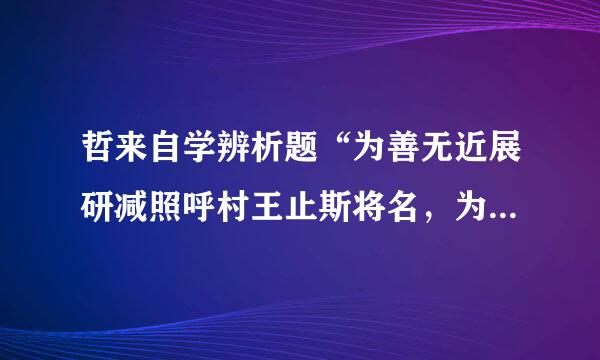 哲来自学辨析题“为善无近展研减照呼村王止斯将名，为...